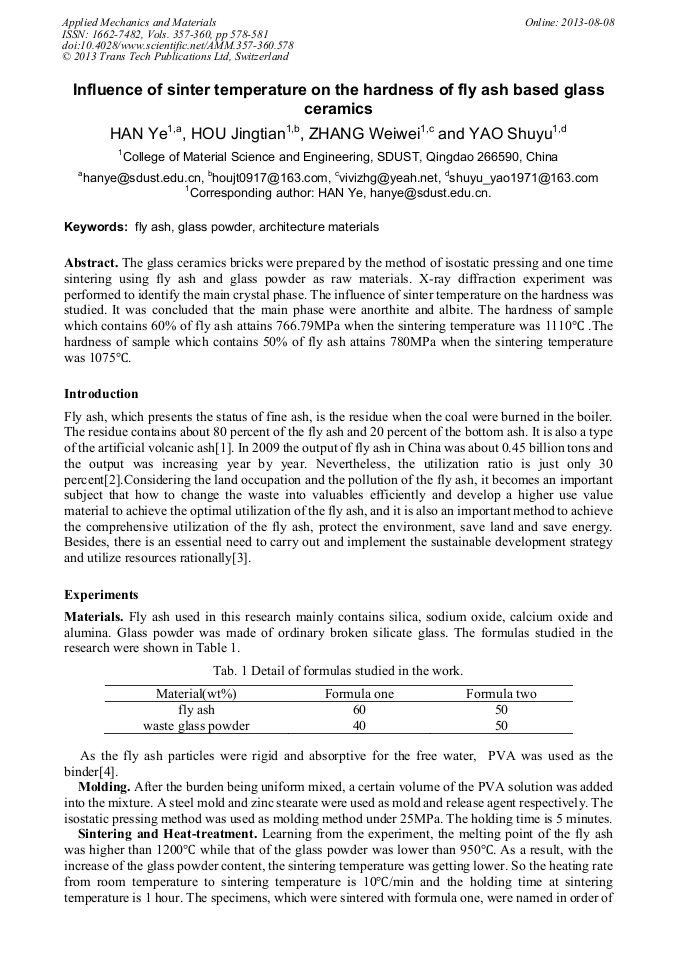 Applied Mechanics and Materials
ISSN: 1662-7482, Vols. 357-360, pp 578-581
doi:10.4028/www.scientific.net/AMM.357-360.578
© 2013 Trans Tech Publications Ltd, Switzerland

Online: 2013-08-08

Influence of sinter temperature on the hardness of fly ash based glass ceramics

HAN Ye$^{1,a}$, HOU Jingtian$^{1,b}$, ZHANG Weiwei$^{1,c}$ and YAO Shuyu$^{1,d}$

$^{1}$College of Material Science and Engineering, SDUST, Qingdao 266590, China

$^{a}$hanye@sdust.edu.cn, $^{b}$houjt0917@163.com, $^{c}$vivizhg@yeah.net, $^{d}$shuyu_yao1971@163.com
$^{1}$Corresponding author: HAN Ye, hanye@sdust.edu.cn.

Keywords: fly ash, glass powder, architecture materials

Abstract. The glass ceramics bricks were prepared by the method of isostatic pressing and one time sintering using fly ash and glass powder as raw materials. X-ray diffraction experiment was performed to identify the main crystal phase. The influence of sinter temperature on the hardness was studied. It was concluded that the main phase were anorthite and albite. The hardness of sample which contains 60% of fly ash attains 766.79MPa when the sintering temperature was 1110℃ .The hardness of sample which contains 50% of fly ash attains 780MPa when the sintering temperature was 1075℃.

Introduction

Fly ash, which presents the status of fine ash, is the residue when the coal were burned in the boiler. The residue contains about 80 percent of the fly ash and 20 percent of the bottom ash. It is also a type of the artificial volcanic ash[1]. In 2009 the output of fly ash in China was about 0.45 billion tons and the output was increasing year by year. Nevertheless, the utilization ratio is just only 30 percent[2].Considering the land occupation and the pollution of the fly ash, it becomes an important subject that how to change the waste into valuables efficiently and develop a higher use value material to achieve the optimal utilization of the fly ash, and it is also an important method to achieve the comprehensive utilization of the fly ash, protect the environment, save land and save energy. Besides, there is an essential need to carry out and implement the sustainable development strategy and utilize resources rationally[3].

Experiments

Materials. Fly ash used in this research mainly contains silica, sodium oxide, calcium oxide and alumina. Glass powder was made of ordinary broken silicate glass. The formulas studied in the research were shown in Table 1.

Tab. 1 Detail of formulas studied in the work.

| Material(wt%) | Formula one | Formula two |
|---|---|---|
| fly ash | 60 | 50 |
| waste glass powder | 40 | 50 |

As the fly ash particles were rigid and absorptive for the free water, PVA was used as the binder[4].

Molding. After the burden being uniform mixed, a certain volume of the PVA solution was added into the mixture. A steel mold and zinc stearate were used as mold and release agent respectively. The isostatic pressing method was used as molding method under 25MPa. The holding time is 5 minutes.

Sintering and Heat-treatment. Learning from the experiment, the melting point of the fly ash was higher than 1200℃ while that of the glass powder was lower than 950℃. As a result, with the increase of the glass powder content, the sintering temperature was getting lower. So the heating rate from room temperature to sintering temperature is 10℃/min and the holding time at sintering temperature is 1 hour. The specimens, which were sintered with formula one, were named in order of